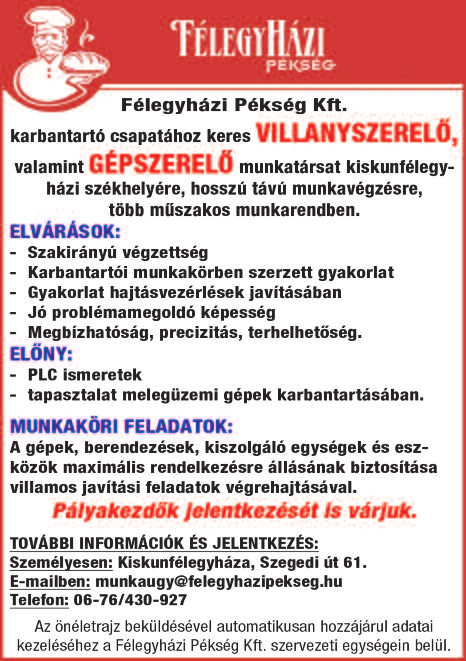 FÉLEGYHÁZI PÉKSÉG

Félegyházi Pékség Kft.

karbantartó csapatához keres VILLANYSZERELŐ, valamint GÉPSZERELŐ munkatársat kiskunfélegyházi székhelyére, hosszú távú munkavégzésre, több műszakos munkarendben.

ELVÁRÁSOK:
- Szakirányú végzettség
- Karbantartói munkakörben szerzett gyakorlat
- Gyakorlat hajtásvezérlések javításában
- Jó problémamegoldó képesség
- Megbízhatóság, precizitás, terhelhetőség.

ELŐNY:
- PLC ismeretek
- tapasztalat melegüzemi gépek karbantartásában.

MUNKAKÖRI FELADATOK:
A gépek, berendezések, kiszolgáló egységek és eszközök maximális rendelkezésre állásának biztosítása villamos javítási feladatok végrehajtásával.

Pályakezdők jelentkezését is várjuk.

TOVÁBBI INFORMÁCIÓK ÉS JELENTKEZÉS:
Személyesen: Kiskunfélegyháza, Szegedi út 61.
E-mailben: munkaugy@felegyhazipekseg.hu
Telefon: 06-76/430-927

Az önéletrajz beküldésével automatikusan hozzájárul adatai kezeléséhez a Félegyházi Pékség Kft. szervezeti egységein belül.